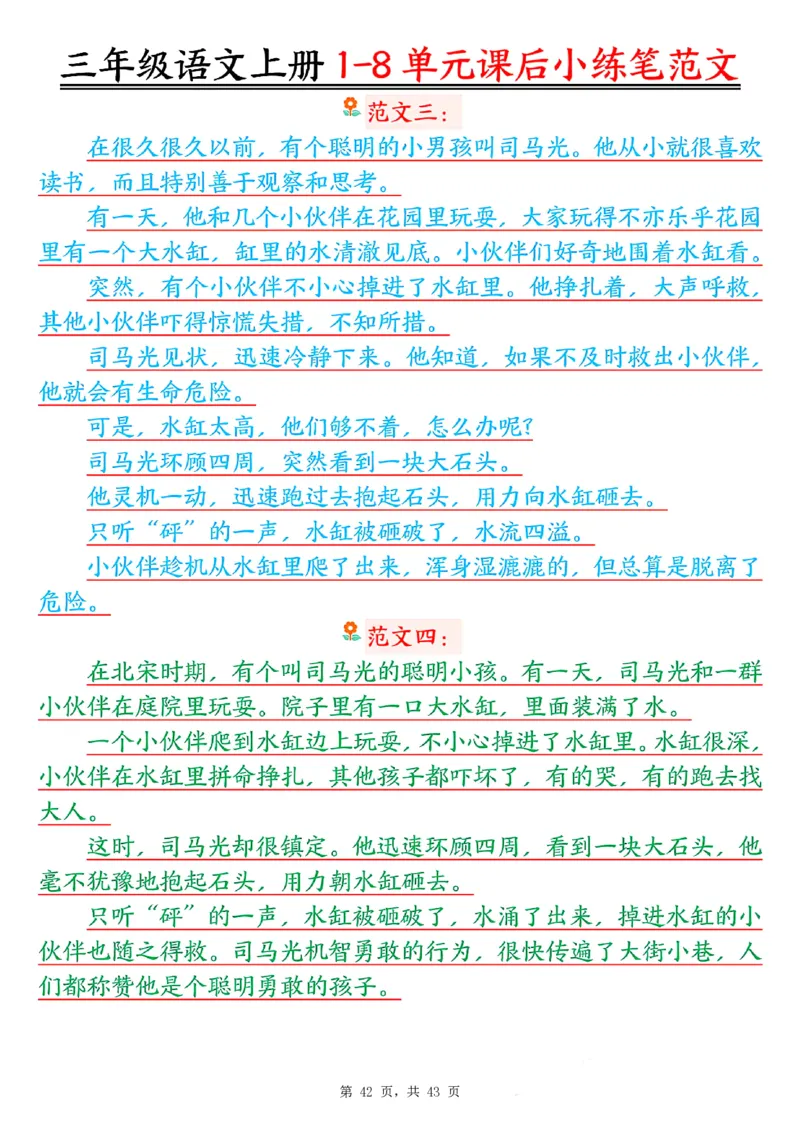 三年级语文上册 1-8 单元课后小练笔范文

范文三：

在很久很久以前，有个聪明的小男孩叫司马光。他从小就很喜欢读书，而且特别善于观察和思考。

有一天，他和几个小伙伴在花园里玩耍，大家玩得不亦乐乎花园里有一个大水缸，缸里的水清澈见底。小伙伴们好奇地围着水缸看。

突然，有个小伙伴不小心掉进了水缸里。他挣扎着，大声呼救，其他小伙伴吓得惊慌失措，不知所措。

司马光见状，迅速冷静下来。他知道，如果不及时救出小伙伴，他就会有生命危险。

可是，水缸太高，他们够不着，怎么办呢?

司马光环顾四周，突然看到一块大石头。

他灵机一动，迅速跑过去抱起石头，用力向水缸砸去。

只听“砰”的一声，水缸被砸破了，水流四溢。

小伙伴趁机从水缸里爬了出来，浑身湿漉漉的，但总算是脱离了危险。

范文四：

在北宋时期，有个叫司马光的聪明小孩。有一天，司马光和一群小伙伴在庭院里玩耍。院子里有一口大水缸，里面装满了水。

一个小伙伴爬到水缸边上玩耍，不小心掉进了水缸里。水缸很深，小伙伴在水缸里拼命挣扎，其他孩子都吓坏了，有的哭，有的跑去找大人。

这时，司马光却很镇定。他迅速环顾四周，看到一块大石头，他毫不犹豫地抱起石头，用力朝水缸砸去。

只听“砰”的一声，水缸被砸破了，水涌了出来，掉进水缸的小伙伴也随之得救。司马光机智勇敢的行为，很快传遍了大街小巷，人们都称赞他是个聪明勇敢的孩子。

第 42 页，共 43 页